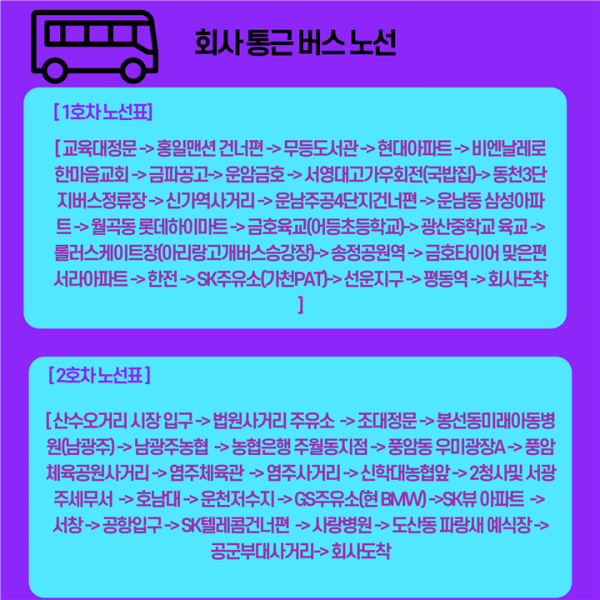 회사 통근 버스 노선

[ 1호차 노선표]

[ 교육대정문 -> 홍일맨션 건너편 -> 무등도서관 -> 현대아파트 -> 비엔날레로 한마음교회 -> 금파공고-> 운암금호 -> 서영대고가우회전(국밥집)-> 동천3단지버스정류장 -> 신가역사거리 -> 운남주공4단지건너편 -> 운남동 삼성아파트 -> 월곡동 롯데하이마트 -> 금호육교(어등초등학교)-> 광산중학교 육교 -> 롤러스케이트장(아리랑고개버스승강장)-> 송정공원역 -> 금호타이어 맞은편 서라아파트 -> 한전 -> SK주유소(가천PAT)-> 선운지구 -> 평동역 -> 회사도착 ]

[ 2호차 노선표 ]

[ 산수오거리 시장 입구 -> 법원사거리 주유소 -> 조대정문 -> 봉선동미래아동병원(남광주) -> 남광주농협 -> 농협은행 주월동지점 -> 풍암동 우미광장A -> 풍암체육공원사거리 -> 염주체육관 -> 염주사거리 -> 신학대농협앞 -> 2청사및 서광주세무서 -> 호남대 -> 운천저수지 -> GS주유소(현 BMW) ->SK뷰 아파트 -> 서창 -> 공항입구 -> SK텔레콤건너편 -> 사랑병원 -> 도산동 파랑새 예식장 -> 공군부대사거리-> 회사도착